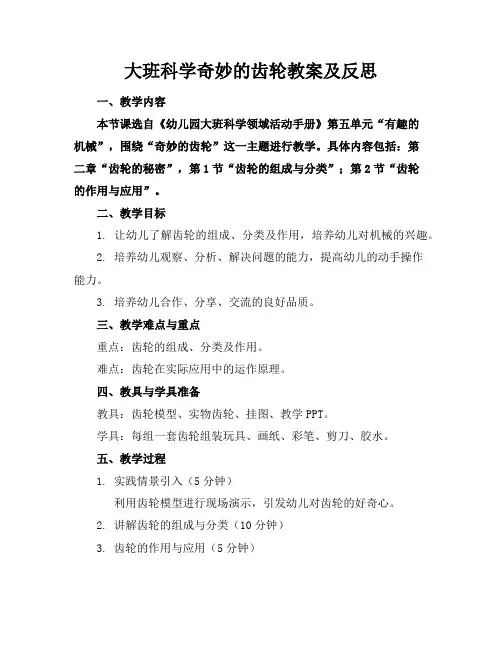 大班科学奇妙的齿轮教案及反思

一、教学内容

本节课选自《幼儿园大班科学领域活动手册》第五单元“有趣的机械”，围绕“奇妙的齿轮”这一主题进行教学。具体内容包括：第二章“齿轮的秘密”，第1节“齿轮的组成与分类”；第2节“齿轮的作用与应用”。

二、教学目标

1. 让幼儿了解齿轮的组成、分类及作用，培养幼儿对机械的兴趣。

2. 培养幼儿观察、分析、解决问题的能力，提高幼儿的动手操作能力。

3. 培养幼儿合作、分享、交流的良好品质。

三、教学难点与重点

重点：齿轮的组成、分类及作用。

难点：齿轮在实际应用中的运作原理。

四、教具与学具准备

教具：齿轮模型、实物齿轮、挂图、教学PPT。

学具：每组一套齿轮组装玩具、画纸、彩笔、剪刀、胶水。

五、教学过程

1. 实践情景引入（5分钟）

利用齿轮模型进行现场演示，引发幼儿对齿轮的好奇心。

2. 讲解齿轮的组成与分类（10分钟）

3. 齿轮的作用与应用（5分钟）